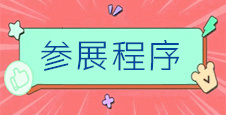 参展程序